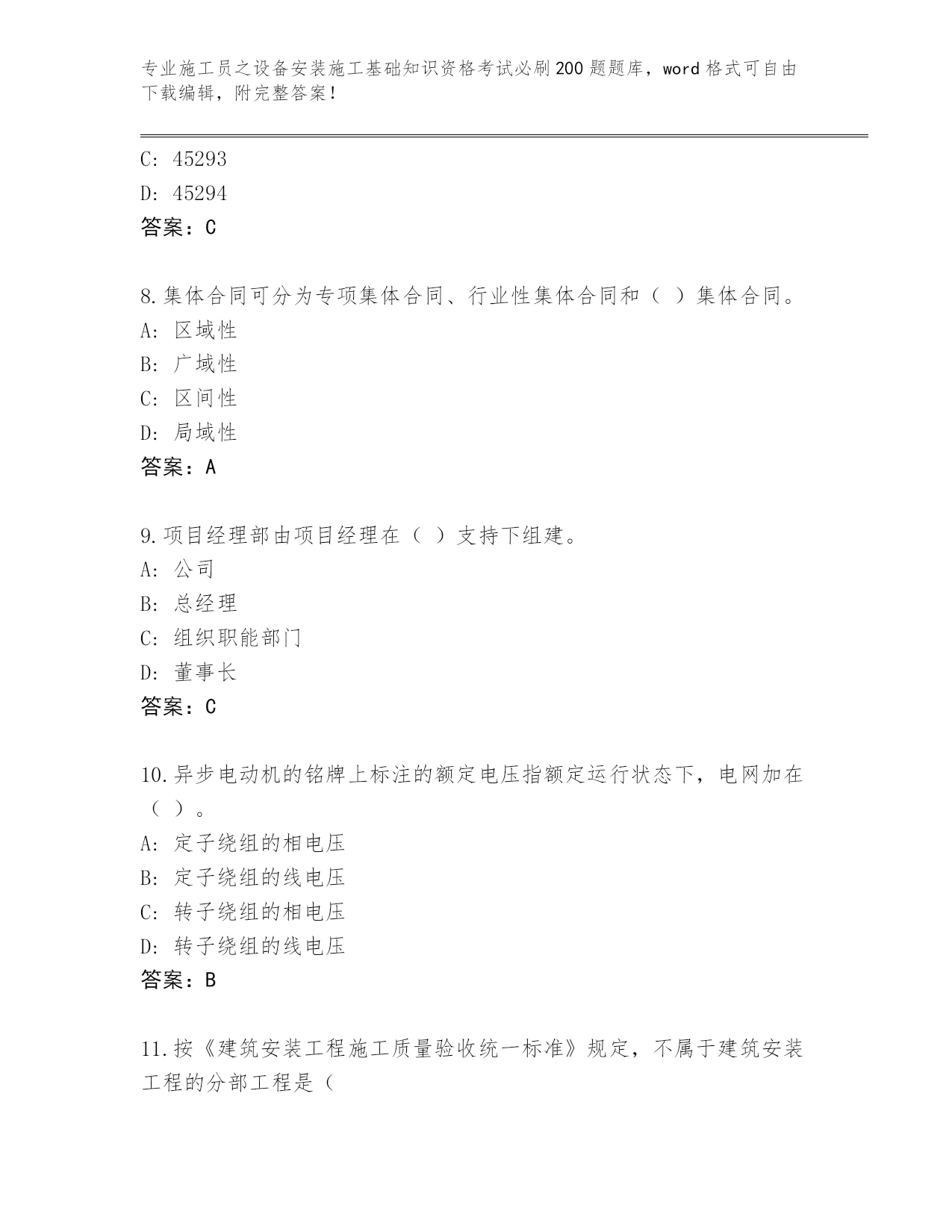 专业施工员之设备安装施工基础知识资格考试必刷200题题库，word格式可自由下载编辑，附完整答案！

C: 45293
D: 45294
答案：C

8.集体合同可分为专项集体合同、行业性集体合同和（ ）集体合同。
A: 区域性
B: 广域性
C: 区间性
D: 局域性
答案：A

9.项目经理部由项目经理在（ ）支持下组建。
A: 公司
B: 总经理
C: 组织职能部门
D: 董事长
答案：C

10.异步电动机的铭牌上标注的额定电压指额定运行状态下，电网加在（ ）。
A: 定子绕组的相电压
B: 定子绕组的线电压
C: 转子绕组的相电压
D: 转子绕组的线电压
答案：B

11.按《建筑安装工程施工质量验收统一标准》规定，不属于建筑安装工程的分部工程是（